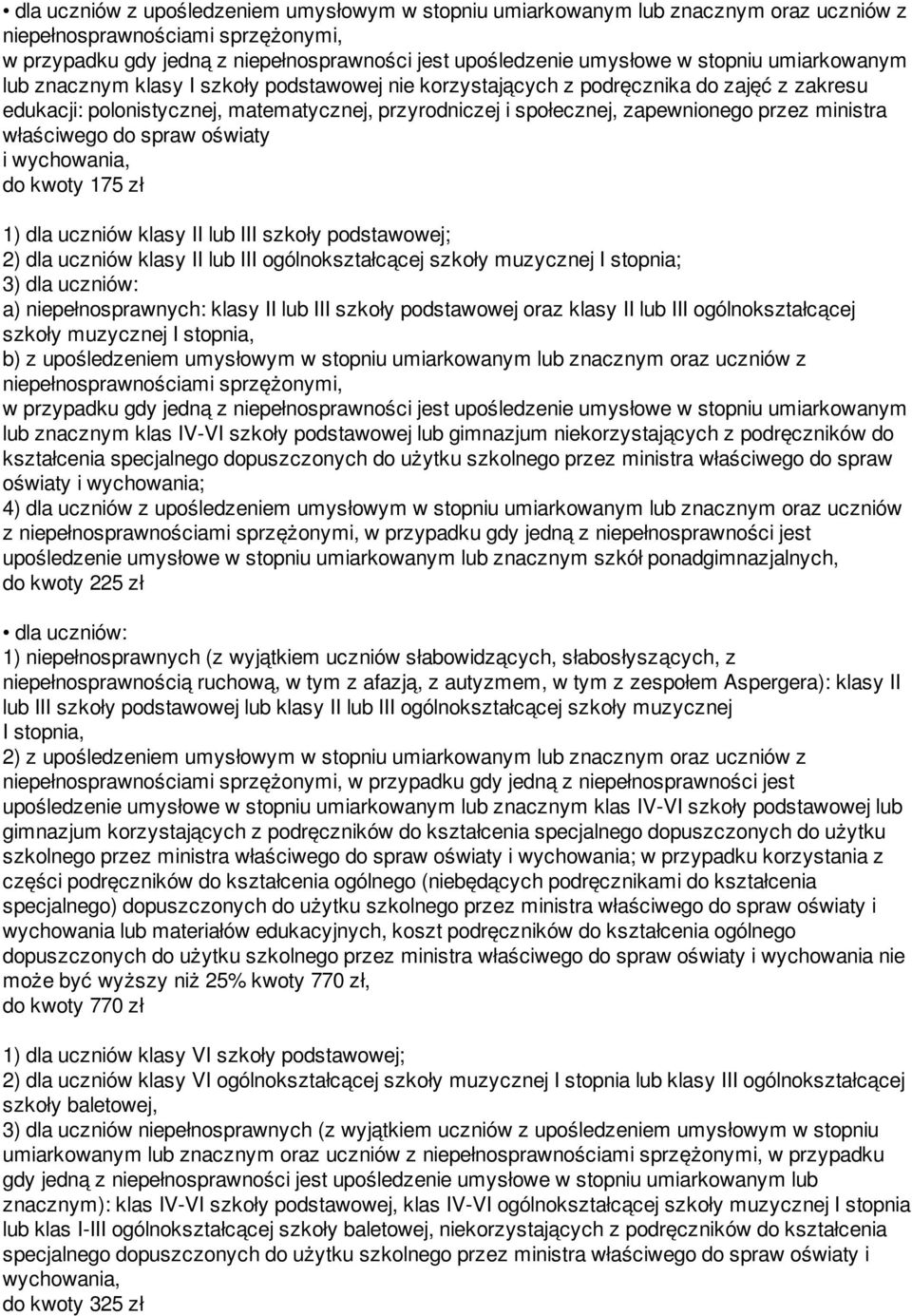 • dla uczniów z upośledzeniem umysłowym w stopniu umiarkowanym lub znacznym oraz uczniów z niepełnosprawnościami sprzężonymi,
w przypadku gdy jedną z niepełnosprawności jest upośledzenie umysłowe w stopniu umiarkowanym lub znacznym klasy I szkoły podstawowej nie korzystających z podręcznika do zajęć z zakresu edukacji: polonistycznej, matematycznej, przyrodniczej i społecznej, zapewnionego przez ministra właściwego do spraw oświaty
i wychowania,
do kwoty 175 zł

1) dla uczniów klasy II lub III szkoły podstawowej;
2) dla uczniów klasy II lub III ogólnokształcącej szkoły muzycznej I stopnia;
3) dla uczniów:
a) niepełnosprawnych: klasy II lub III szkoły podstawowej oraz klasy II lub III ogólnokształcącej szkoły muzycznej I stopnia,
b) z upośledzeniem umysłowym w stopniu umiarkowanym lub znacznym oraz uczniów z niepełnosprawnościami sprzężonymi,
w przypadku gdy jedną z niepełnosprawności jest upośledzenie umysłowe w stopniu umiarkowanym lub znacznym klas IV-VI szkoły podstawowej lub gimnazjum niekorzystających z podręczników do kształcenia specjalnego dopuszczonych do użytku szkolnego przez ministra właściwego do spraw oświaty i wychowania;
4) dla uczniów z upośledzeniem umysłowym w stopniu umiarkowanym lub znacznym oraz uczniów z niepełnosprawnościami sprzężonymi, w przypadku gdy jedną z niepełnosprawności jest upośledzenie umysłowe w stopniu umiarkowanym lub znacznym szkół ponadgimnazjalnych,
do kwoty 225 zł

• dla uczniów:
1) niepełnosprawnych (z wyjątkiem uczniów słabowidzących, słabosłyszących, z niepełnosprawnością ruchową, w tym z afazją, z autyzmem, w tym z zespołem Aspergera): klasy II lub III szkoły podstawowej lub klasy II lub III ogólnokształcącej szkoły muzycznej
I stopnia,
2) z upośledzeniem umysłowym w stopniu umiarkowanym lub znacznym oraz uczniów z niepełnosprawnościami sprzężonymi, w przypadku gdy jedną z niepełnosprawności jest upośledzenie umysłowe w stopniu umiarkowanym lub znacznym klas IV-VI szkoły podstawowej lub gimnazjum korzystających z podręczników do kształcenia specjalnego dopuszczonych do użytku szkolnego przez ministra właściwego do spraw oświaty i wychowania; w przypadku korzystania z części podręczników do kształcenia ogólnego (niebędących podręcznikami do kształcenia specjalnego) dopuszczonych do użytku szkolnego przez ministra właściwego do spraw oświaty i wychowania lub materiałów edukacyjnych, koszt podręczników do kształcenia ogólnego dopuszczonych do użytku szkolnego przez ministra właściwego do spraw oświaty i wychowania nie może być wyższy niż 25% kwoty 770 zł,
do kwoty 770 zł

1) dla uczniów klasy VI szkoły podstawowej;
2) dla uczniów klasy VI ogólnokształcącej szkoły muzycznej I stopnia lub klasy III ogólnokształcącej szkoły baletowej,
3) dla uczniów niepełnosprawnych (z wyjątkiem uczniów z upośledzeniem umysłowym w stopniu umiarkowanym lub znacznym oraz uczniów z niepełnosprawnościami sprzężonymi, w przypadku gdy jedną z niepełnosprawności jest upośledzenie umysłowe w stopniu umiarkowanym lub znacznym): klas IV-VI szkoły podstawowej, klas IV-VI ogólnokształcącej szkoły muzycznej I stopnia lub klas I-III ogólnokształcącej szkoły baletowej, niekorzystających z podręczników do kształcenia specjalnego dopuszczonych do użytku szkolnego przez ministra właściwego do spraw oświaty i wychowania,
do kwoty 325 zł